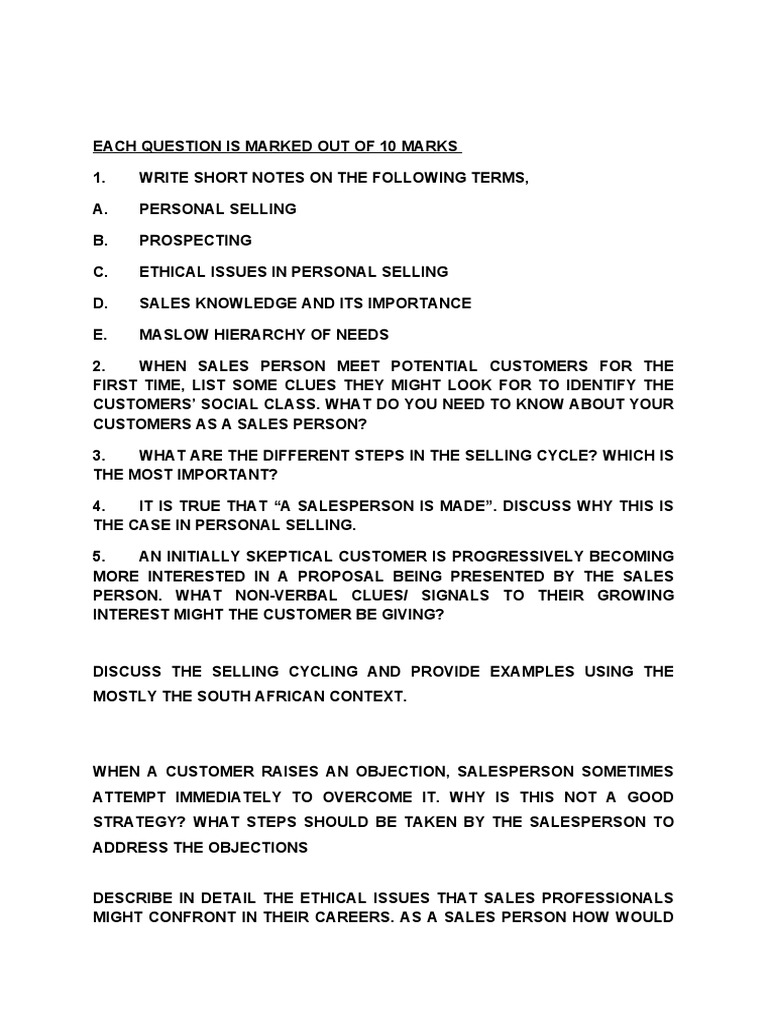 EACH QUESTION IS MARKED OUT OF 10 MARKS

1. WRITE SHORT NOTES ON THE FOLLOWING TERMS,

A. PERSONAL SELLING

B. PROSPECTING

C. ETHICAL ISSUES IN PERSONAL SELLING

D. SALES KNOWLEDGE AND ITS IMPORTANCE

E. MASLOW HIERARCHY OF NEEDS

2. WHEN SALES PERSON MEET POTENTIAL CUSTOMERS FOR THE FIRST TIME, LIST SOME CLUES THEY MIGHT LOOK FOR TO IDENTIFY THE CUSTOMERS' SOCIAL CLASS. WHAT DO YOU NEED TO KNOW ABOUT YOUR CUSTOMERS AS A SALES PERSON?

3. WHAT ARE THE DIFFERENT STEPS IN THE SELLING CYCLE? WHICH IS THE MOST IMPORTANT?

4. IT IS TRUE THAT "A SALESPERSON IS MADE". DISCUSS WHY THIS IS THE CASE IN PERSONAL SELLING.

5. AN INITIALLY SKEPTICAL CUSTOMER IS PROGRESSIVELY BECOMING MORE INTERESTED IN A PROPOSAL BEING PRESENTED BY THE SALES PERSON. WHAT NON-VERBAL CLUES/ SIGNALS TO THEIR GROWING INTEREST MIGHT THE CUSTOMER BE GIVING?

DISCUSS THE SELLING CYCLING AND PROVIDE EXAMPLES USING THE MOSTLY THE SOUTH AFRICAN CONTEXT.

WHEN A CUSTOMER RAISES AN OBJECTION, SALESPERSON SOMETIMES ATTEMPT IMMEDIATELY TO OVERCOME IT. WHY IS THIS NOT A GOOD STRATEGY? WHAT STEPS SHOULD BE TAKEN BY THE SALESPERSON TO ADDRESS THE OBJECTIONS

DESCRIBE IN DETAIL THE ETHICAL ISSUES THAT SALES PROFESSIONALS MIGHT CONFRONT IN THEIR CAREERS. AS A SALES PERSON HOW WOULD